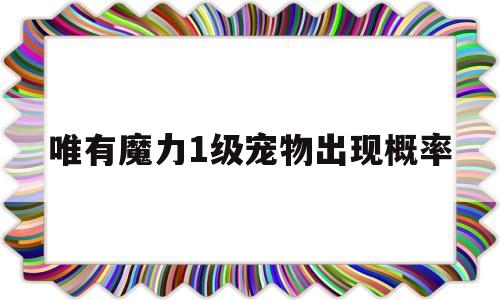 唯有魔力1级宠物出现概率